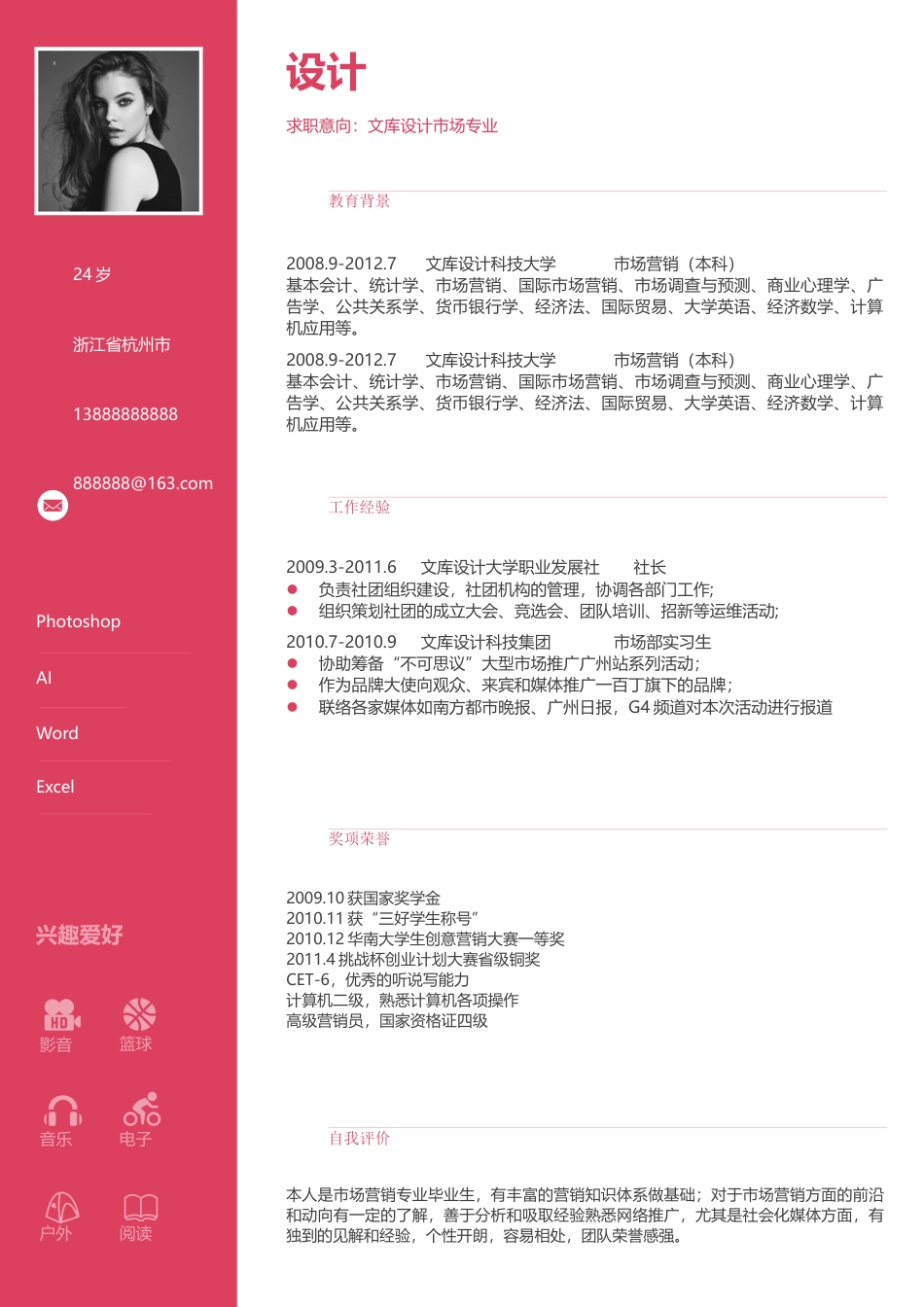 24 岁

浙江省杭州市

13888888888

888888@163.com

Photoshop

AI

Word

Excel

兴趣爱好

HD

影音

篮球

音乐

电子

户外

阅读

设计

求职意向：文库设计市场专业

教育背景

2008.9-2012.7 文库设计科技大学 市场营销（本科）
基本会计、统计学、市场营销、国际市场营销、市场调查与预测、商业心理学、广告学、公共关系学、货币银行学、经济法、国际贸易、大学英语、经济数学、计算机应用等。

2008.9-2012.7 文库设计科技大学 市场营销（本科）
基本会计、统计学、市场营销、国际市场营销、市场调查与预测、商业心理学、广告学、公共关系学、货币银行学、经济法、国际贸易、大学英语、经济数学、计算机应用等。

工作经验

2009.3-2011.6 文库设计大学职业发展社 社长
负责社团组织建设，社团机构的管理，协调各部门工作;
组织策划社团的成立大会、竞选会、团队培训、招新等运维活动;

2010.7-2010.9 文库设计科技集团 市场部实习生
协助筹备“不可思议”大型市场推广广州站系列活动;
作为品牌大使向观众、来宾和媒体推广一百丁旗下的品牌;
联络各家媒体如南方都市晚报、广州日报，G4 频道对本次活动进行报道

奖项荣誉

2009.10 获国家奖学金
2010.11 获“三好学生称号”
2010.12 华南大学生创意营销大赛一等奖
2011.4 挑战杯创业计划大赛省级铜奖
CET-6，优秀的听说写能力
计算机二级，熟悉计算机各项操作
高级营销员，国家资格证四级

自我评价

本人是市场营销专业毕业生，有丰富的营销知识体系做基础；对于市场营销方面的前沿和动向有一定的了解，善于分析和吸取经验熟悉网络推广，尤其是社会化媒体方面，有独到的见解和经验，个性开朗，容易相处，团队荣誉感强。